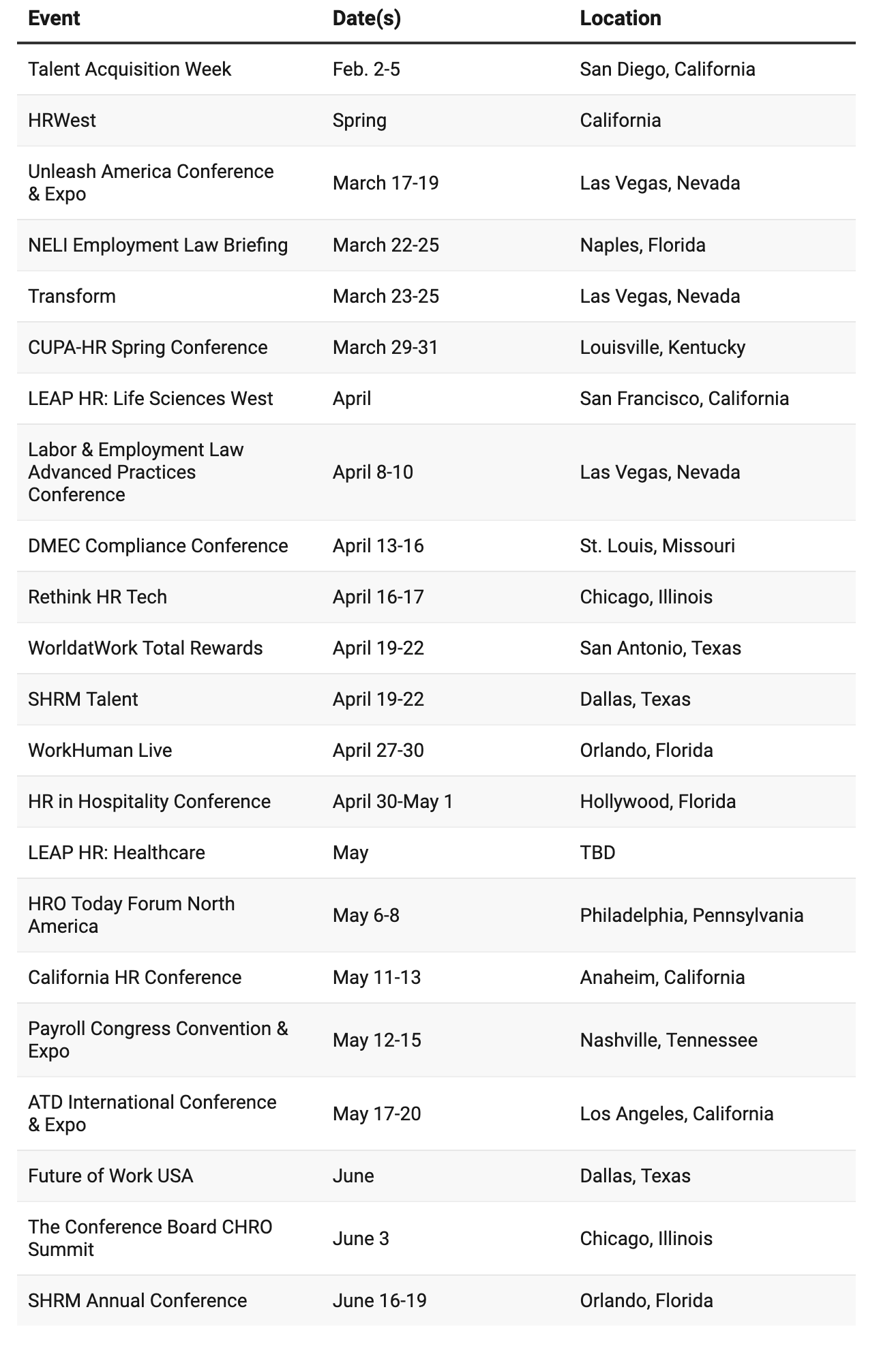 | Event | Date(s) | Location |
|---|---|---|
| Talent Acquisition Week | Feb. 2-5 | San Diego, California |
| HRWest | Spring | California |
| Unleash America Conference & Expo | March 17-19 | Las Vegas, Nevada |
| NELI Employment Law Briefing | March 22-25 | Naples, Florida |
| Transform | March 23-25 | Las Vegas, Nevada |
| CUPA-HR Spring Conference | March 29-31 | Louisville, Kentucky |
| LEAP HR: Life Sciences West | April | San Francisco, California |
| Labor & Employment Law Advanced Practices Conference | April 8-10 | Las Vegas, Nevada |
| DMEC Compliance Conference | April 13-16 | St. Louis, Missouri |
| Rethink HR Tech | April 16-17 | Chicago, Illinois |
| WorldatWork Total Rewards | April 19-22 | San Antonio, Texas |
| SHRM Talent | April 19-22 | Dallas, Texas |
| WorkHuman Live | April 27-30 | Orlando, Florida |
| HR in Hospitality Conference | April 30-May 1 | Hollywood, Florida |
| LEAP HR: Healthcare | May | TBD |
| HRO Today Forum North America | May 6-8 | Philadelphia, Pennsylvania |
| California HR Conference | May 11-13 | Anaheim, California |
| Payroll Congress Convention & Expo | May 12-15 | Nashville, Tennessee |
| ATD International Conference & Expo | May 17-20 | Los Angeles, California |
| Future of Work USA | June | Dallas, Texas |
| The Conference Board CHRO Summit | June 3 | Chicago, Illinois |
| SHRM Annual Conference | June 16-19 | Orlando, Florida |